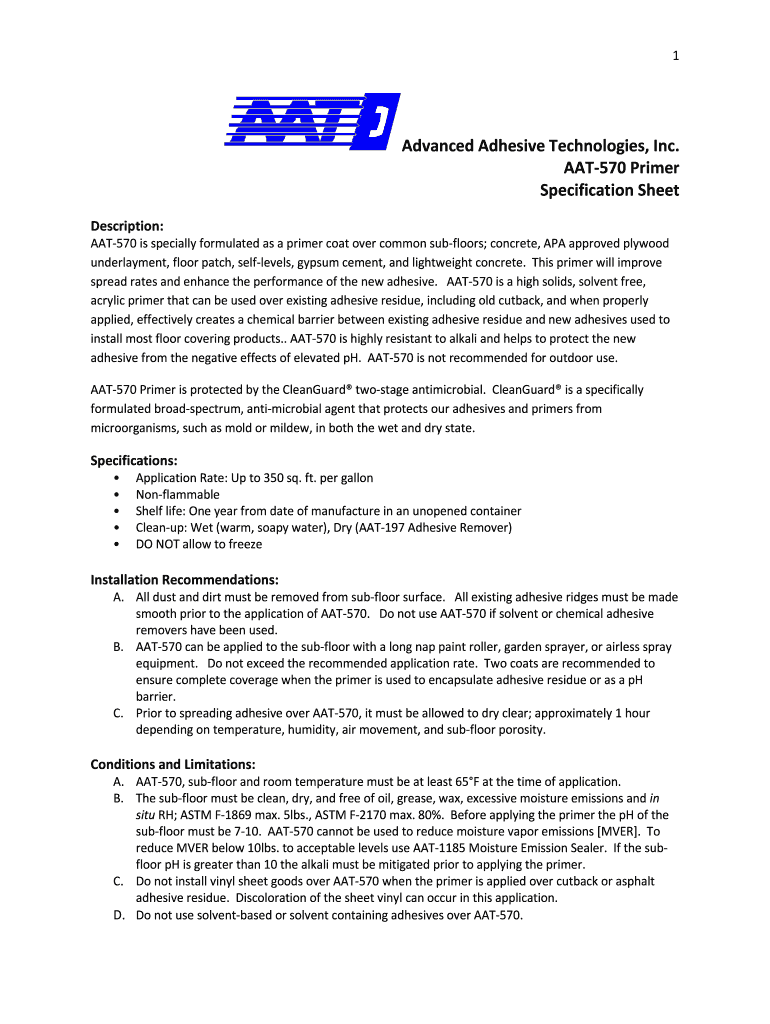 1

AAT

Advanced Adhesive Technologies, Inc.
AAT-570 Primer
Specification Sheet

Description:
AAT-570 is specially formulated as a primer coat over common sub-floors; concrete, APA approved plywood underlayment, floor patch, self-levels, gypsum cement, and lightweight concrete. This primer will improve spread rates and enhance the performance of the new adhesive. AAT-570 is a high solids, solvent free, acrylic primer that can be used over existing adhesive residue, including old cutback, and when properly applied, effectively creates a chemical barrier between existing adhesive residue and new adhesives used to install most floor covering products.. AAT-570 is highly resistant to alkali and helps to protect the new adhesive from the negative effects of elevated pH. AAT-570 is not recommended for outdoor use.

AAT-570 Primer is protected by the CleanGuard® two-stage antimicrobial. CleanGuard® is a specifically formulated broad-spectrum, anti-microbial agent that protects our adhesives and primers from microorganisms, such as mold or mildew, in both the wet and dry state.

Specifications:
• Application Rate: Up to 350 sq. ft. per gallon
• Non-flammable
• Shelf life: One year from date of manufacture in an unopened container
• Clean-up: Wet (warm, soapy water), Dry (AAT-197 Adhesive Remover)
• DO NOT allow to freeze

Installation Recommendations:
A. All dust and dirt must be removed from sub-floor surface. All existing adhesive ridges must be made smooth prior to the application of AAT-570. Do not use AAT-570 if solvent or chemical adhesive removers have been used.
B. AAT-570 can be applied to the sub-floor with a long nap paint roller, garden sprayer, or airless spray equipment. Do not exceed the recommended application rate. Two coats are recommended to ensure complete coverage when the primer is used to encapsulate adhesive residue or as a pH barrier.
C. Prior to spreading adhesive over AAT-570, it must be allowed to dry clear; approximately 1 hour depending on temperature, humidity, air movement, and sub-floor porosity.

Conditions and Limitations:
A. AAT-570, sub-floor and room temperature must be at least 65°F at the time of application.
B. The sub-floor must be clean, dry, and free of oil, grease, wax, excessive moisture emissions and in situ RH; ASTM F-1869 max. 5lbs., ASTM F-2170 max. 80%. Before applying the primer the pH of the sub-floor must be 7-10. AAT-570 cannot be used to reduce moisture vapor emissions [MVER]. To reduce MVER below 10lbs. to acceptable levels use AAT-1185 Moisture Emission Sealer. If the sub-floor pH is greater than 10 the alkali must be mitigated prior to applying the primer.
C. Do not install vinyl sheet goods over AAT-570 when the primer is applied over cutback or asphalt adhesive residue. Discoloration of the sheet vinyl can occur in this application.
D. Do not use solvent-based or solvent containing adhesives over AAT-570.